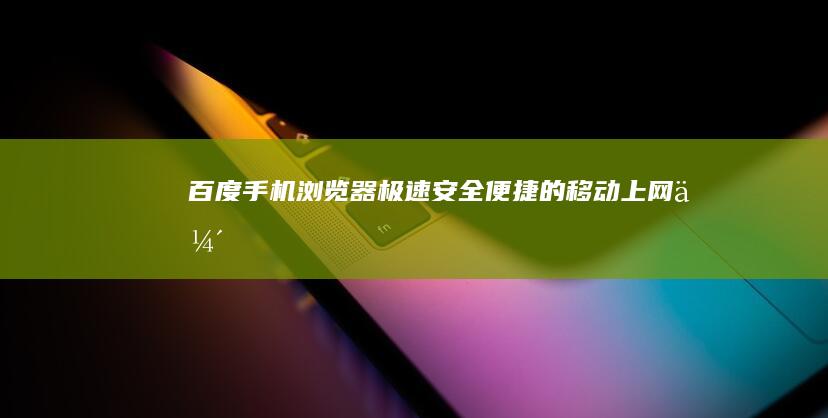 百度手机浏览器极速安全便捷的移动上网ä¼´

fn